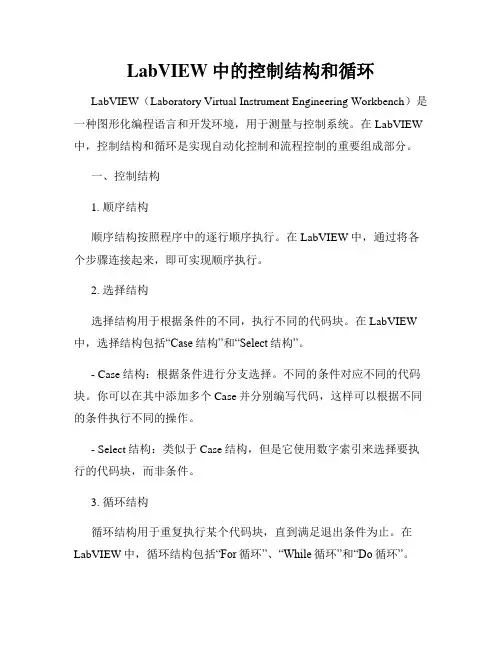 LabVIEW 中的控制结构和循环

LabVIEW（Laboratory Virtual Instrument Engineering Workbench）是一种图形化编程语言和开发环境，用于测量与控制系统。在 LabVIEW 中，控制结构和循环是实现自动化控制和流程控制的重要组成部分。

一、控制结构

1. 顺序结构

顺序结构按照程序中的逐行顺序执行。在 LabVIEW 中，通过将各个步骤连接起来，即可实现顺序执行。

2. 选择结构

选择结构用于根据条件的不同，执行不同的代码块。在 LabVIEW 中，选择结构包括“Case 结构”和“Select 结构”。

- Case 结构：根据条件进行分支选择。不同的条件对应不同的代码块。你可以在其中添加多个 Case 并分别编写代码，这样可以根据不同的条件执行不同的操作。

- Select 结构：类似于 Case 结构，但是它使用数字索引来选择要执行的代码块，而非条件。

3. 循环结构

循环结构用于重复执行某个代码块，直到满足退出条件为止。在 LabVIEW 中，循环结构包括“For 循环”、“While 循环”和“Do 循环”。